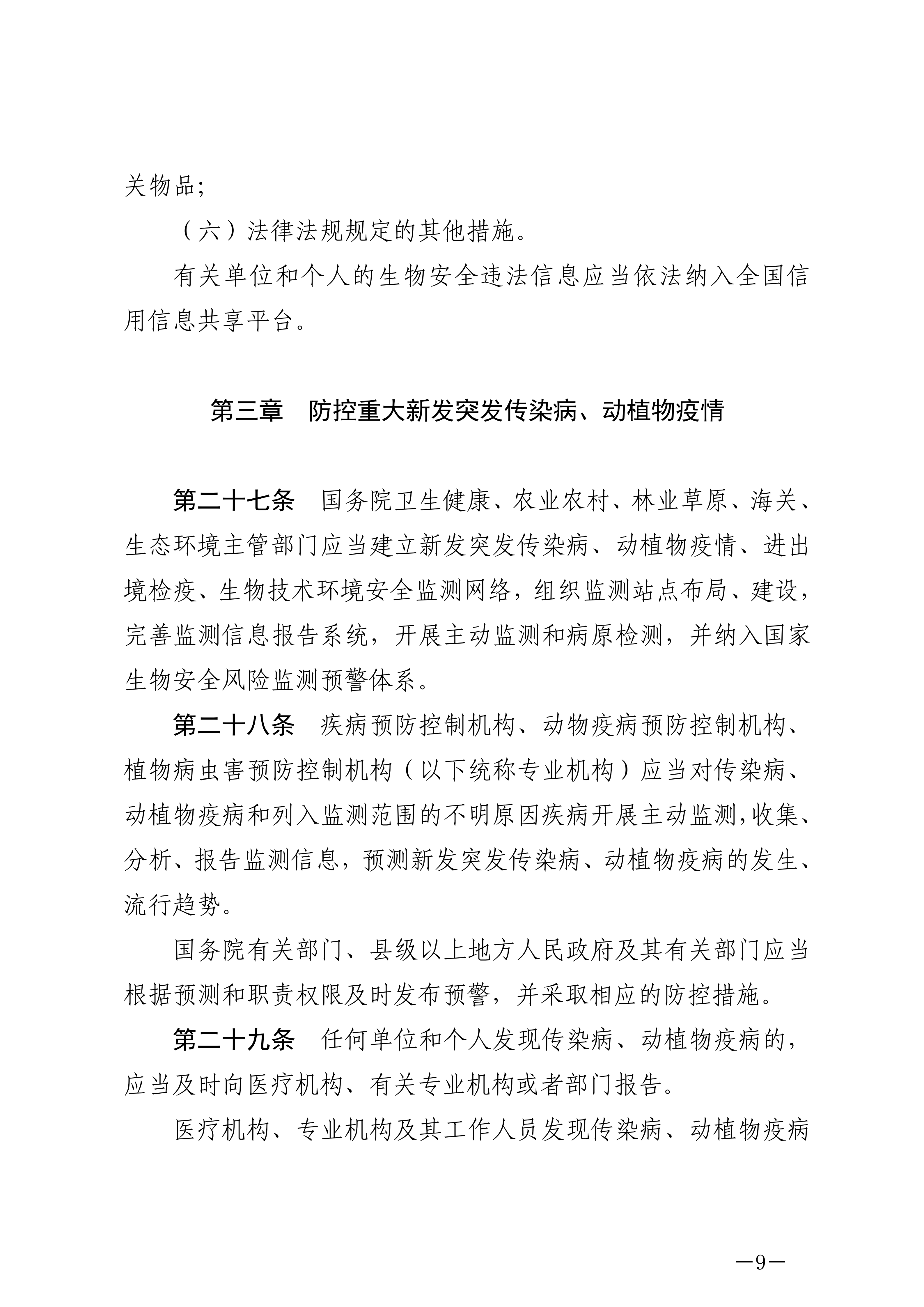 关物品；

（六）法律法规规定的其他措施。

有关单位和个人的生物安全违法信息应当依法纳入全国信用信息共享平台。

第三章　防控重大新发突发传染病、动植物疫情

第二十七条　国务院卫生健康、农业农村、林业草原、海关、生态环境主管部门应当建立新发突发传染病、动植物疫情、进出境检疫、生物技术环境安全监测网络，组织监测站点布局、建设，完善监测信息报告系统，开展主动监测和病原检测，并纳入国家生物安全风险监测预警体系。

第二十八条　疾病预防控制机构、动物疫病预防控制机构、植物病虫害预防控制机构（以下统称专业机构）应当对传染病、动植物疫病和列入监测范围的不明原因疾病开展主动监测，收集、分析、报告监测信息，预测新发突发传染病、动植物疫病的发生、流行趋势。

国务院有关部门、县级以上地方人民政府及其有关部门应当根据预测和职责权限及时发布预警，并采取相应的防控措施。

第二十九条　任何单位和个人发现传染病、动植物疫病的，应当及时向医疗机构、有关专业机构或者部门报告。

医疗机构、专业机构及其工作人员发现传染病、动植物疫病

—9—